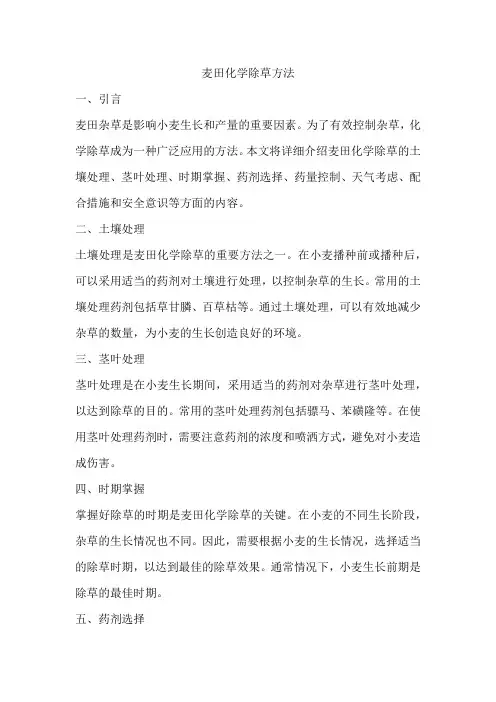 麦田化学除草方法

一、引言

麦田杂草是影响小麦生长和产量的重要因素。为了有效控制杂草，化学除草成为一种广泛应用的方法。本文将详细介绍麦田化学除草的土壤处理、茎叶处理、时期掌握、药剂选择、药量控制、天气考虑、配合措施和安全意识等方面的内容。

二、土壤处理

土壤处理是麦田化学除草的重要方法之一。在小麦播种前或播种后，可以采用适当的药剂对土壤进行处理，以控制杂草的生长。常用的土壤处理药剂包括草甘膦、百草枯等。通过土壤处理，可以有效地减少杂草的数量，为小麦的生长创造良好的环境。

三、茎叶处理

茎叶处理是在小麦生长期间，采用适当的药剂对杂草进行茎叶处理，以达到除草的目的。常用的茎叶处理药剂包括骠马、苯磺隆等。在使用茎叶处理药剂时，需要注意药剂的浓度和喷洒方式，避免对小麦造成伤害。

四、时期掌握

掌握好除草的时期是麦田化学除草的关键。在小麦的不同生长阶段，杂草的生长情况也不同。因此，需要根据小麦的生长情况，选择适当的除草时期，以达到最佳的除草效果。通常情况下，小麦生长前期是除草的最佳时期。

五、药剂选择